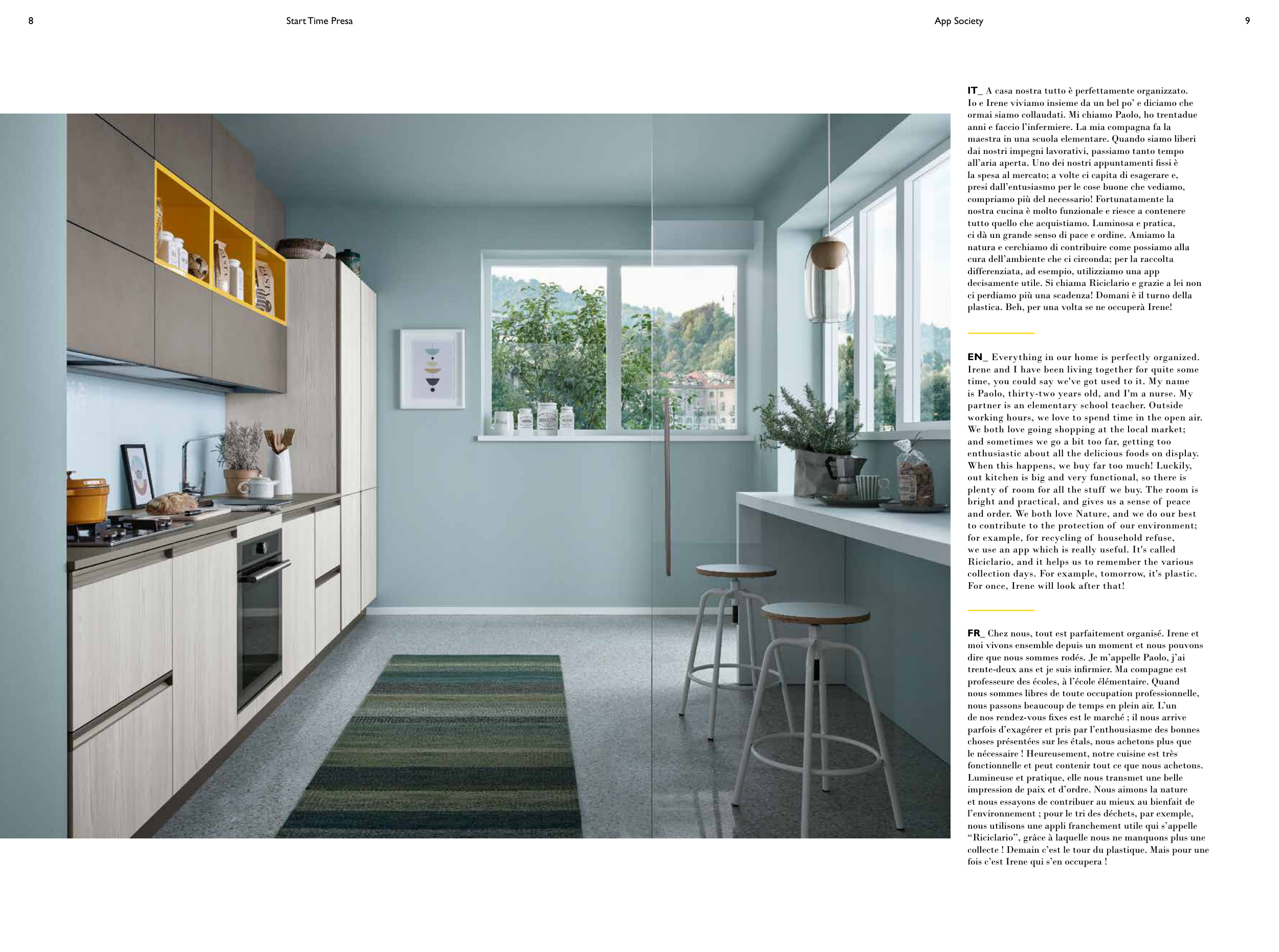 8

Start Time Presa

App Society

9

IT_ A casa nostra tutto è perfettamente organizzato. Io e Irene viviamo insieme da un bel po' e diciamo che ormai siamo collaudati. Mi chiamo Paolo, ho trentadue anni e faccio l'infermiere. La mia compagna fa la maestra in una scuola elementare. Quando siamo liberi dai nostri impegni lavorativi, passiamo tanto tempo all'aria aperta. Uno dei nostri appuntamenti fissi è la spesa al mercato; a volte ci capita di esagerare e, presi dall'entusiasmo per le cose buone che vediamo, compriamo più del necessario! Fortunatamente la nostra cucina è molto funzionale e riesce a contenere tutto quello che acquistiamo. Luminosa e pratica, ci dà un grande senso di pace e ordine. Amiamo la natura e cerchiamo di contribuire come possiamo alla cura dell'ambiente che ci circonda; per la raccolta differenziata, ad esempio, utilizziamo una app decisamente utile. Si chiama Riciclario e grazie a lei non ci perdiamo più una scadenza! Domani è il turno della plastica. Beh, per una volta se ne occuperà Irene!

EN_ Everything in our home is perfectly organized. Irene and I have been living together for quite some time, you could say we've got used to it. My name is Paolo, thirty-two years old, and I'm a nurse. My partner is an elementary school teacher. Outside working hours, we love to spend time in the open air. We both love going shopping at the local market; and sometimes we go a bit too far, getting too enthusiastic about all the delicious foods on display. When this happens, we buy far too much! Luckily, out kitchen is big and very functional, so there is plenty of room for all the stuff we buy. The room is bright and practical, and gives us a sense of peace and order. We both love Nature, and we do our best to contribute to the protection of our environment; for example, for recycling of household refuse, we use an app which is really useful. It's called Riciclario, and it helps us to remember the various collection days. For example, tomorrow, it's plastic. For once, Irene will look after that!

FR_ Chez nous, tout est parfaitement organisé. Irene et moi vivons ensemble depuis un moment et nous pouvons dire que nous sommes rodés. Je m'appelle Paolo, j'ai trente-deux ans et je suis infirmier. Ma compagne est professeure des écoles, à l'école élémentaire. Quand nous sommes libres de toute occupation professionnelle, nous passons beaucoup de temps en plein air. L'un de nos rendez-vous fixes est le marché ; il nous arrive parfois d'exagérer et pris par l'enthousiasme des bonnes choses présentées sur les étals, nous achetons plus que le nécessaire ! Heureusement, notre cuisine est très fonctionnelle et peut contenir tout ce que nous achetons. Lumineuse et pratique, elle nous transmet une belle impression de paix et d'ordre. Nous aimons la nature et nous essayons de contribuer au mieux au bienfait de l'environnement ; pour le tri des déchets, par exemple, nous utilisons une appli franchement utile qui s'appelle "Riciclario", grâce à laquelle nous ne manquons plus une collecte ! Demain c'est le tour du plastique. Mais pour une fois c'est Irene qui s'en occupera !